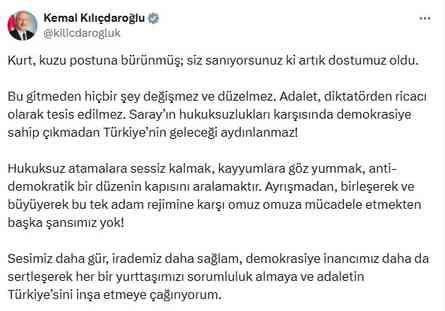 Kemal Kılıçdaroğlu
@kilicdarogluk

Kurt, kuzu postuna bürünmüş; siz sanıyorsunuz ki artık dostumuz oldu.

Bu gitmeden hiçbir şey değişmez ve düzelmez. Adalet, diktatörden ricacı olarak tesis edilmez. Saray'ın hukuksuzlukları karşısında demokrasiye sahip çıkmadan Türkiye'nin geleceği aydınlanmaz!

Hukuksuz atamalara sessiz kalmak, kayyumlara göz yummak, anti-demokratik bir düzenin kapısını aralamaktır. Ayrışmadan, birleşerek ve büyüyerek bu tek adam rejimine karşı omuz omuza mücadele etmekten başka şansımız yok!

Sesimiz daha gür, irademiz daha sağlam, demokrasiye inancımız daha da sertleşerek her bir yurttaşımızı sorumluluk almaya ve adaletin Türkiye'sini inşa etmeye çağırıyorum.